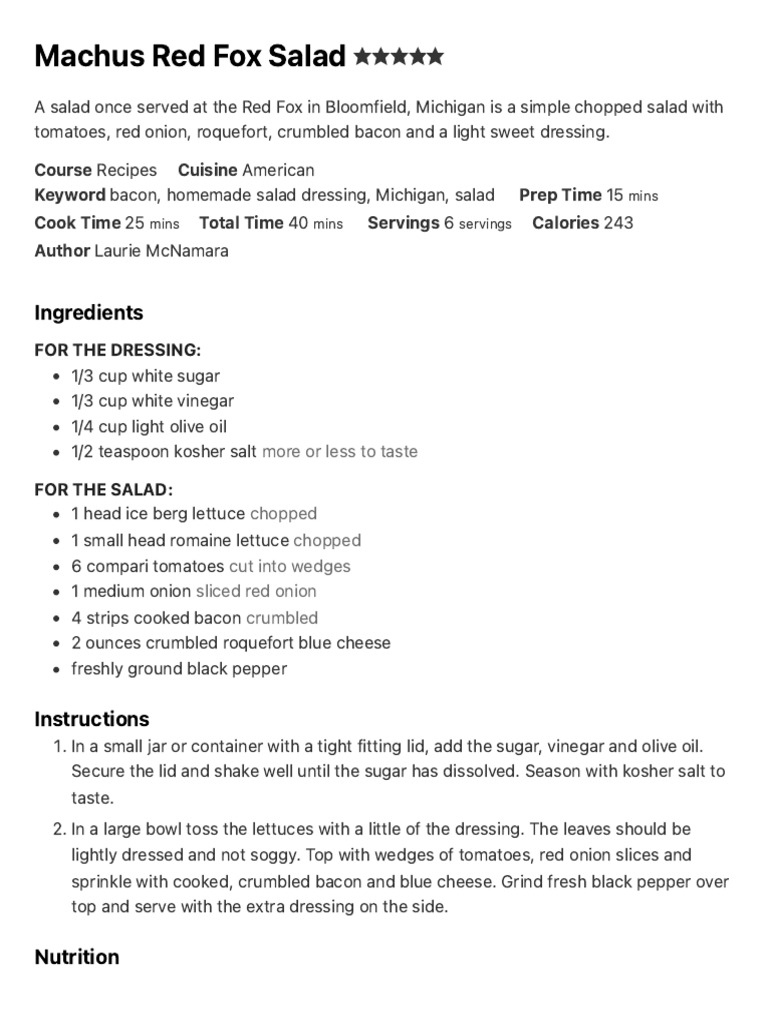 Machus Red Fox Salad ★★★★★

A salad once served at the Red Fox in Bloomfield, Michigan is a simple chopped salad with tomatoes, red onion, roquefort, crumbled bacon and a light sweet dressing.

Course Recipes Cuisine American
Keyword bacon, homemade salad dressing, Michigan, salad Prep Time 15 mins
Cook Time 25 mins Total Time 40 mins Servings 6 servings Calories 243
Author Laurie McNamara

Ingredients

FOR THE DRESSING:
- 1/3 cup white sugar
- 1/3 cup white vinegar
- 1/4 cup light olive oil
- 1/2 teaspoon kosher salt more or less to taste

FOR THE SALAD:
- 1 head ice berg lettuce chopped
- 1 small head romaine lettuce chopped
- 6 compari tomatoes cut into wedges
- 1 medium onion sliced red onion
- 4 strips cooked bacon crumbled
- 2 ounces crumbled roquefort blue cheese
- freshly ground black pepper

Instructions
1. In a small jar or container with a tight fitting lid, add the sugar, vinegar and olive oil. Secure the lid and shake well until the sugar has dissolved. Season with kosher salt to taste.
2. In a large bowl toss the lettuces with a little of the dressing. The leaves should be lightly dressed and not soggy. Top with wedges of tomatoes, red onion slices and sprinkle with cooked, crumbled bacon and blue cheese. Grind fresh black pepper over top and serve with the extra dressing on the side.

Nutrition